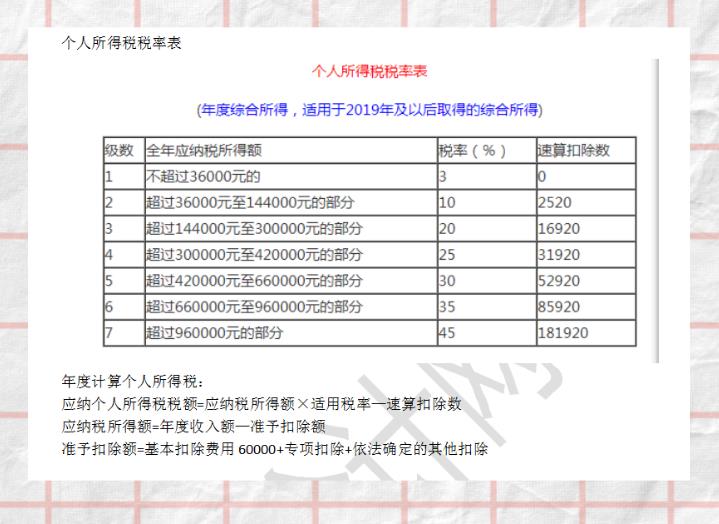 个人所得税税率表

个人所得税税率表

(年度综合所得，适用于2019年及以后取得的综合所得)

| 级数 | 全年应纳税所得额 | 税率（%） | 速算扣除数 |
|---|---|---|---|
| 1 | 不超过36000元的 | 3 | 0 |
| 2 | 超过36000元至144000元的部分 | 10 | 2520 |
| 3 | 超过144000元至300000元的部分 | 20 | 16920 |
| 4 | 超过300000元至420000元的部分 | 25 | 31920 |
| 5 | 超过420000元至660000元的部分 | 30 | 52920 |
| 6 | 超过660000元至960000元的部分 | 35 | 85920 |
| 7 | 超过960000元的部分 | 45 | 181920 |

年度计算个人所得税：
应纳个人所得税税额=应纳税所得额×适用税率—速算扣除数
应纳税所得额=年度收入额—准予扣除额
准予扣除额=基本扣除费用 60000+专项扣除+依法确定的其他扣除